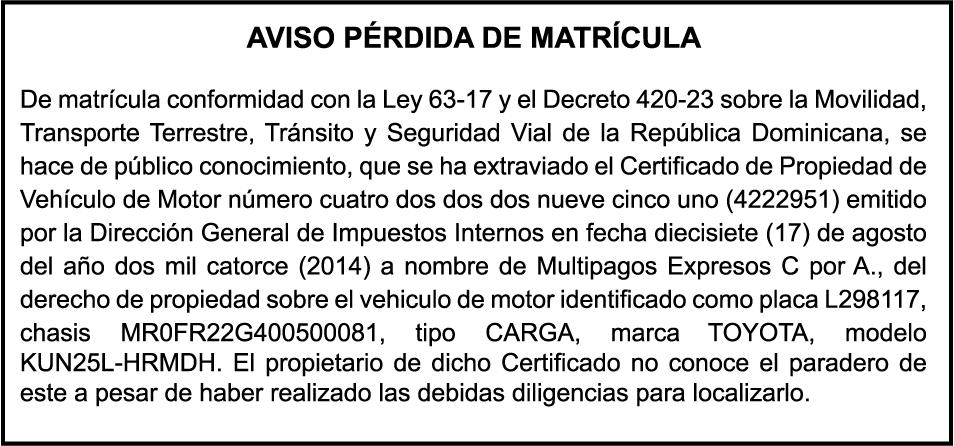 AVISO PÉRDIDA DE MATRÍCULA

De matrícula conformidad con la Ley 63-17 y el Decreto 420-23 sobre la Movilidad, Transporte Terrestre, Tránsito y Seguridad Vial de la República Dominicana, se hace de público conocimiento, que se ha extraviado el Certificado de Propiedad de Vehículo de Motor número cuatro dos dos dos nueve cinco uno (4222951) emitido por la Dirección General de Impuestos Internos en fecha diecisiete (17) de agosto del año dos mil catorce (2014) a nombre de Multipagos Expresos C por A., del derecho de propiedad sobre el vehiculo de motor identificado como placa L298117, chasis MR0FR22G400500081, tipo CARGA, marca TOYOTA, modelo KUN25L-HRMDH. El propietario de dicho Certificado no conoce el paradero de este a pesar de haber realizado las debidas diligencias para localizarlo.